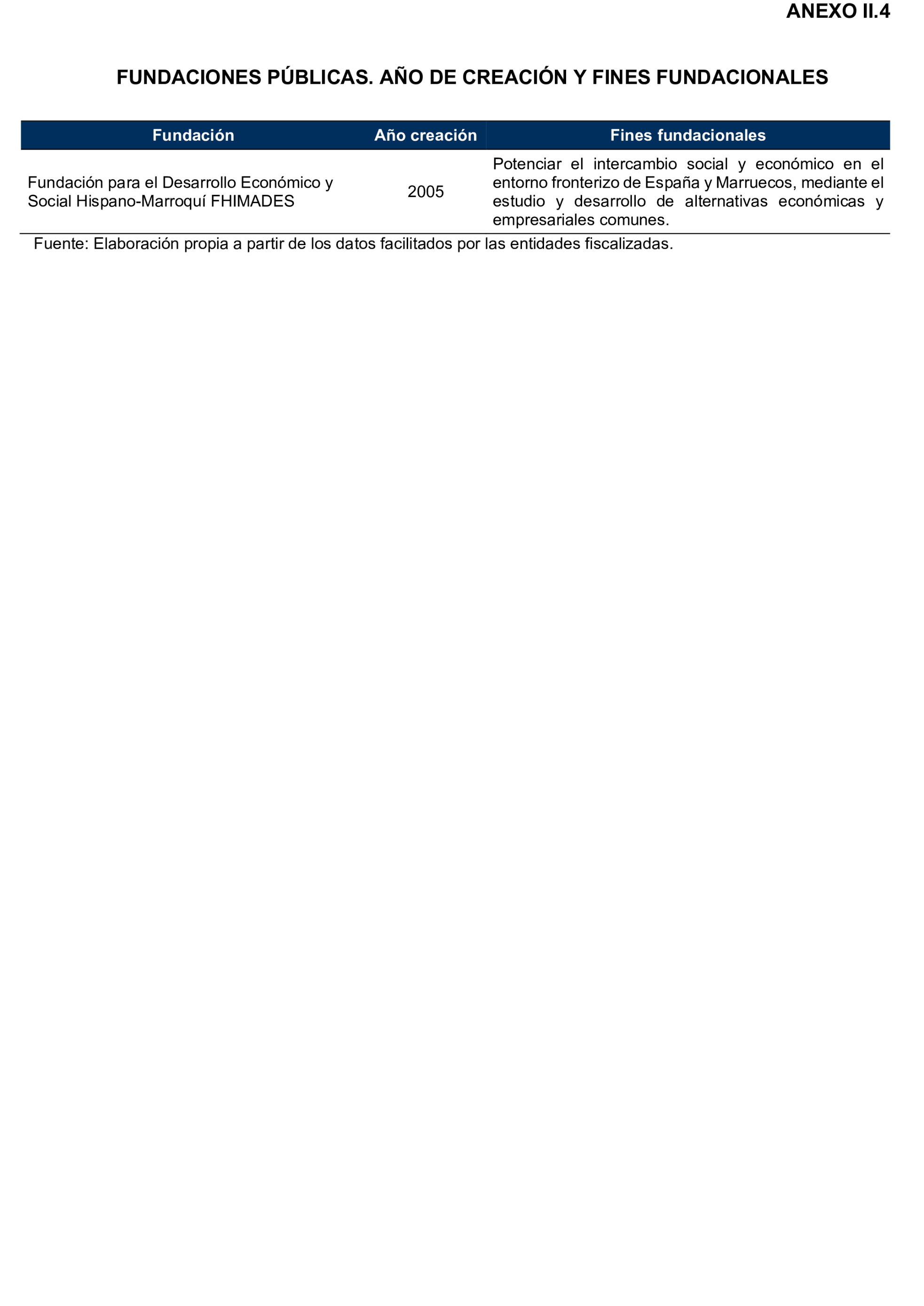 ANEXO II.4

FUNDACIONES PÚBLICAS. AÑO DE CREACIÓN Y FINES FUNDACIONALES

| Fundación | Año creación | Fines fundacionales |
|---|---|---|
| Fundación para el Desarrollo Económico y Social Hispano-Marroquí FHIMADES | 2005 | Potenciar el intercambio social y económico en el entorno fronterizo de España y Marruecos, mediante el estudio y desarrollo de alternativas económicas y empresariales comunes. |

Fuente: Elaboración propia a partir de los datos facilitados por las entidades fiscalizadas.